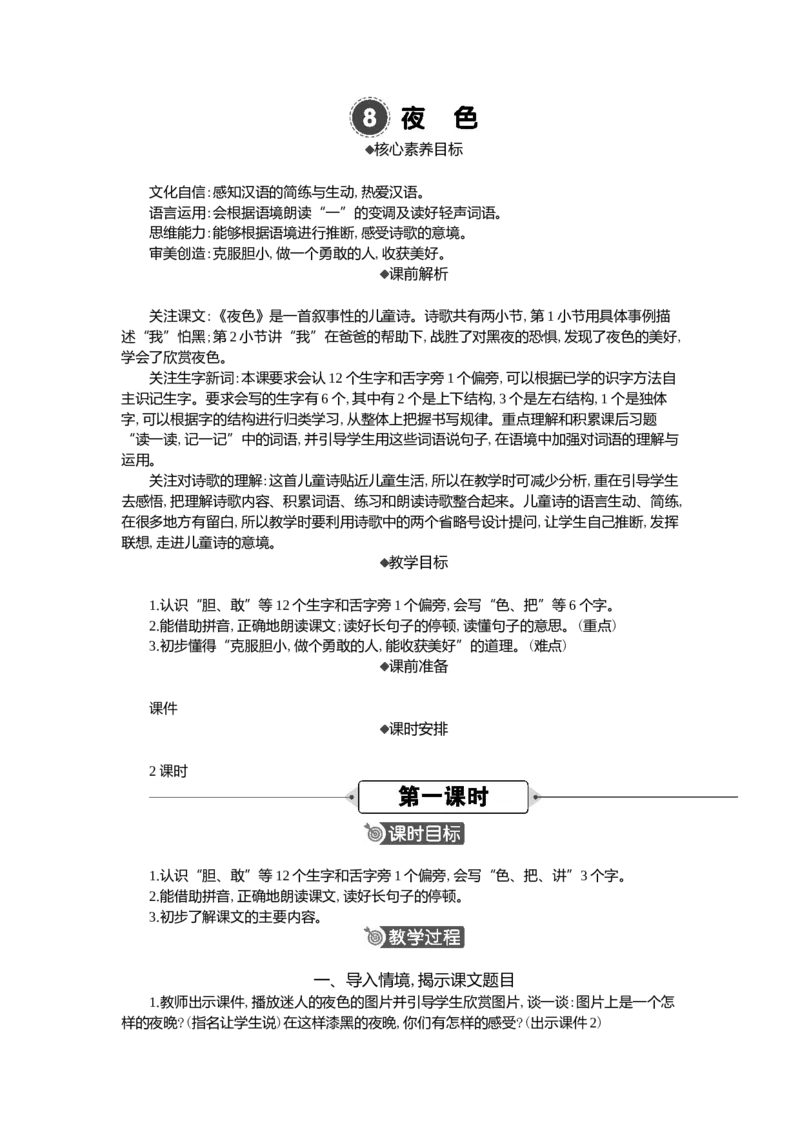 8 夜　色

◆核心素养目标

文化自信：感知汉语的简练与生动，热爱汉语。
语言运用：会根据语境朗读“一”的变调及读好轻声词语。
思维能力：能够根据语境进行推断，感受诗歌的意境。
审美创造：克服胆小，做一个勇敢的人，收获美好。

◆课前解析

关注课文：《夜色》是一首叙事性的儿童诗。诗歌共有两小节，第1小节用具体事例描述“我”怕黑；第2小节讲“我”在爸爸的帮助下，战胜了对黑夜的恐惧，发现了夜色的美好，学会了欣赏夜色。

关注生字新词：本课要求会认12个生字和舌字旁1个偏旁，可以根据已学的识字方法自主识记生字。要求会写的生字有6个，其中有2个是上下结构，3个是左右结构，1个是独体字，可以根据字的结构进行归类学习，从整体上把握书写规律。重点理解和积累课后习题“读一读，记一记”中的词语，并引导学生用这些词语说句子，在语境中加强对词语的理解与运用。

关注对诗歌的理解：这首儿童诗贴近儿童生活，所以在教学时可减少分析，重在引导学生去感悟，把理解诗歌内容、积累词语、练习和朗读诗歌整合起来。儿童诗的语言生动、简练，在很多地方有留白，所以教学时要利用诗歌中的两个省略号设计提问，让学生自己推断，发挥联想，走进儿童诗的意境。

◆教学目标

1.认识“胆、敢”等12个生字和舌字旁1个偏旁，会写“色、把”等6个字。
2.能借助拼音，正确地朗读课文；读好长句子的停顿，读懂句子的意思。（重点）
3.初步懂得“克服胆小，做个勇敢的人，能收获美好”的道理。（难点）

◆课前准备

课件

◆课时安排

2课时

第一课时

课时目标

1.认识“胆、敢”等12个生字和舌字旁1个偏旁，会写“色、把、讲”3个字。
2.能借助拼音，正确地朗读课文，读好长句子的停顿。
3.初步了解课文的主要内容。

教学过程

一、导入情境，揭示课文题目

1.教师出示课件，播放迷人的夜色的图片并引导学生欣赏图片，谈一谈：图片上是一个怎样的夜晚？（指名让学生说）在这样漆黑的夜晚，你们有怎样的感受？（出示课件2）